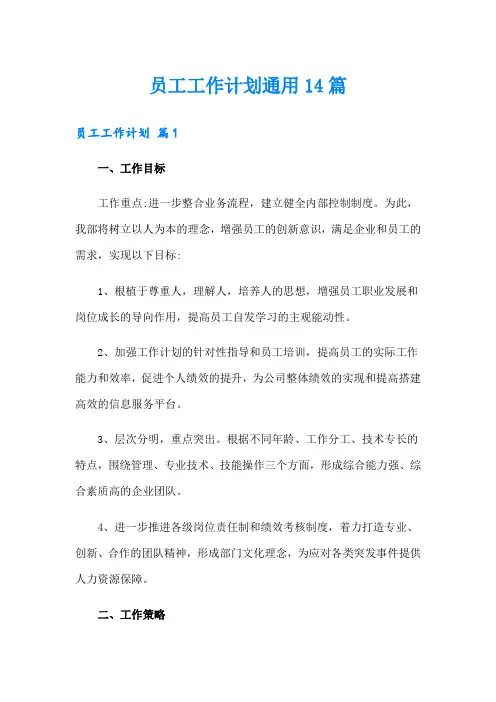 员工工作计划通用14篇

员工工作计划 篇1

一、工作目标

工作重点:进一步整合业务流程，建立健全内部控制制度。为此，我部将树立以人为本的理念，增强员工的创新意识，满足企业和员工的需求，实现以下目标:

1、根植于尊重人，理解人，培养人的思想，增强员工职业发展和岗位成长的导向作用，提高员工自发学习的主观能动性。

2、加强工作计划的针对性指导和员工培训，提高员工的实际工作能力和效率，促进个人绩效的提升，为公司整体绩效的实现和提高搭建高效的信息服务平台。

3、层次分明，重点突出。根据不同年龄、工作分工、技术专长的特点，围绕管理、专业技术、技能操作三个方面，形成综合能力强、综合素质高的企业团队。

4、进一步推进各级岗位责任制和绩效考核制度，着力打造专业、创新、合作的团队精神，形成部门文化理念，为应对各类突发事件提供人力资源保障。

二、工作策略